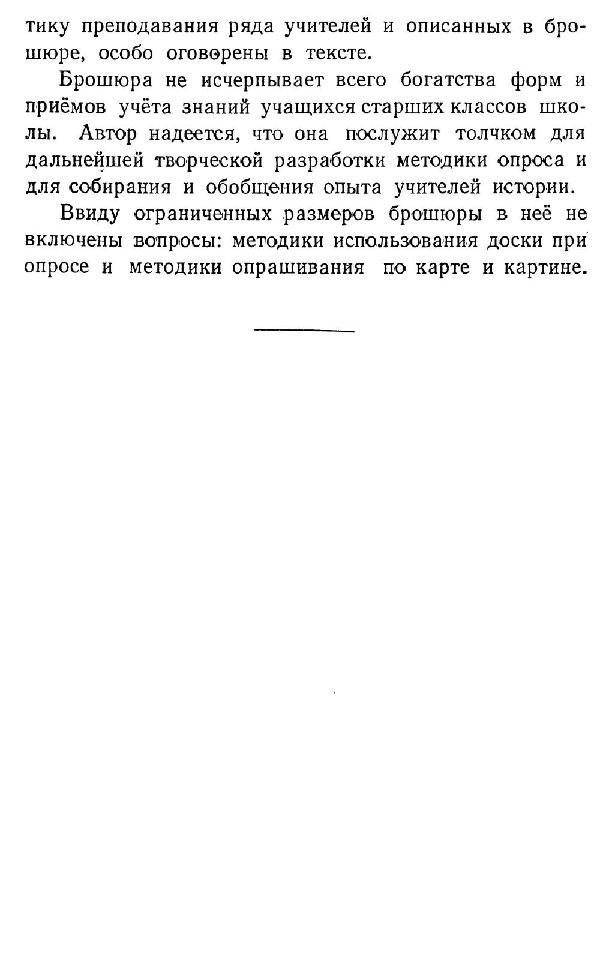 тику преподавания ряда учителей и описанных в брошюре, особо оговорены в тексте.

Брошюра не исчерпывает всего богатства форм и приёмов учёта знаний учащихся старших классов школы. Автор надеется, что она послужит толчком для дальнейшей творческой разработки методики опроса и для собирания и обобщения опыта учителей истории.

Ввиду ограниченных размеров брошюры в неё не включены вопросы: методики использования доски при опросе и методики опрашивания по карте и картине.